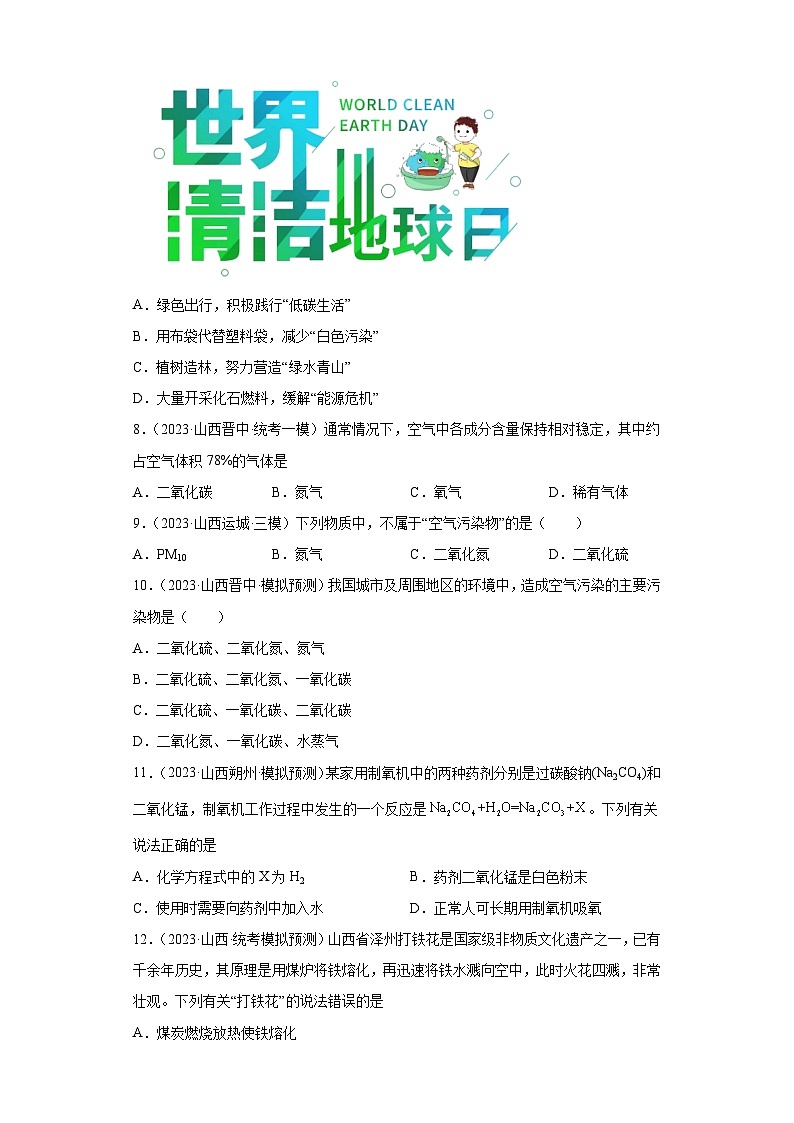 世界清洁地球日

WORLD CLEAN EARTH DAY

A．绿色出行，积极践行“低碳生活”

B．用布袋代替塑料袋，减少“白色污染”

C．植树造林，努力营造“绿水青山”

D．大量开采化石燃料，缓解“能源危机”

8．（2023·山西晋中·统考一模）通常情况下，空气中各成分含量保持相对稳定，其中约占空气体积 78%的气体是

A．二氧化碳　　B．氮气　　C．氧气　　D．稀有气体

9．（2023·山西运城·三模）下列物质中，不属于“空气污染物”的是（　　）

A．$PM_{10}$　　B．氮气　　C．二氧化氮　　D．二氧化硫

10．（2023·山西晋中·模拟预测）我国城市及周围地区的环境中，造成空气污染的主要污染物是（　　）

A．二氧化硫、二氧化氮、氮气

B．二氧化硫、二氧化氮、一氧化碳

C．二氧化硫、一氧化碳、二氧化碳

D．二氧化氮、一氧化碳、水蒸气

11．（2023·山西朔州·模拟预测）某家用制氧机中的两种药剂分别是过碳酸钠($Na_2CO_4$)和二氧化锰，制氧机工作过程中发生的一个反应是 $Na_2CO_4+H_2O=Na_2CO_3+X$ 。下列有关说法正确的是

A．化学方程式中的 X 为 $H_2$　　B．药剂二氧化锰是白色粉末

C．使用时需要向药剂中加入水　　D．正常人可长期用制氧机吸氧

12．（2023·山西·统考模拟预测）山西省泽州打铁花是国家级非物质文化遗产之一，已有千余年历史，其原理是用煤炉将铁熔化，再迅速将铁水溅向空中，此时火花四溅，非常壮观。下列有关“打铁花”的说法错误的是

A．煤炭燃烧放热使铁熔化